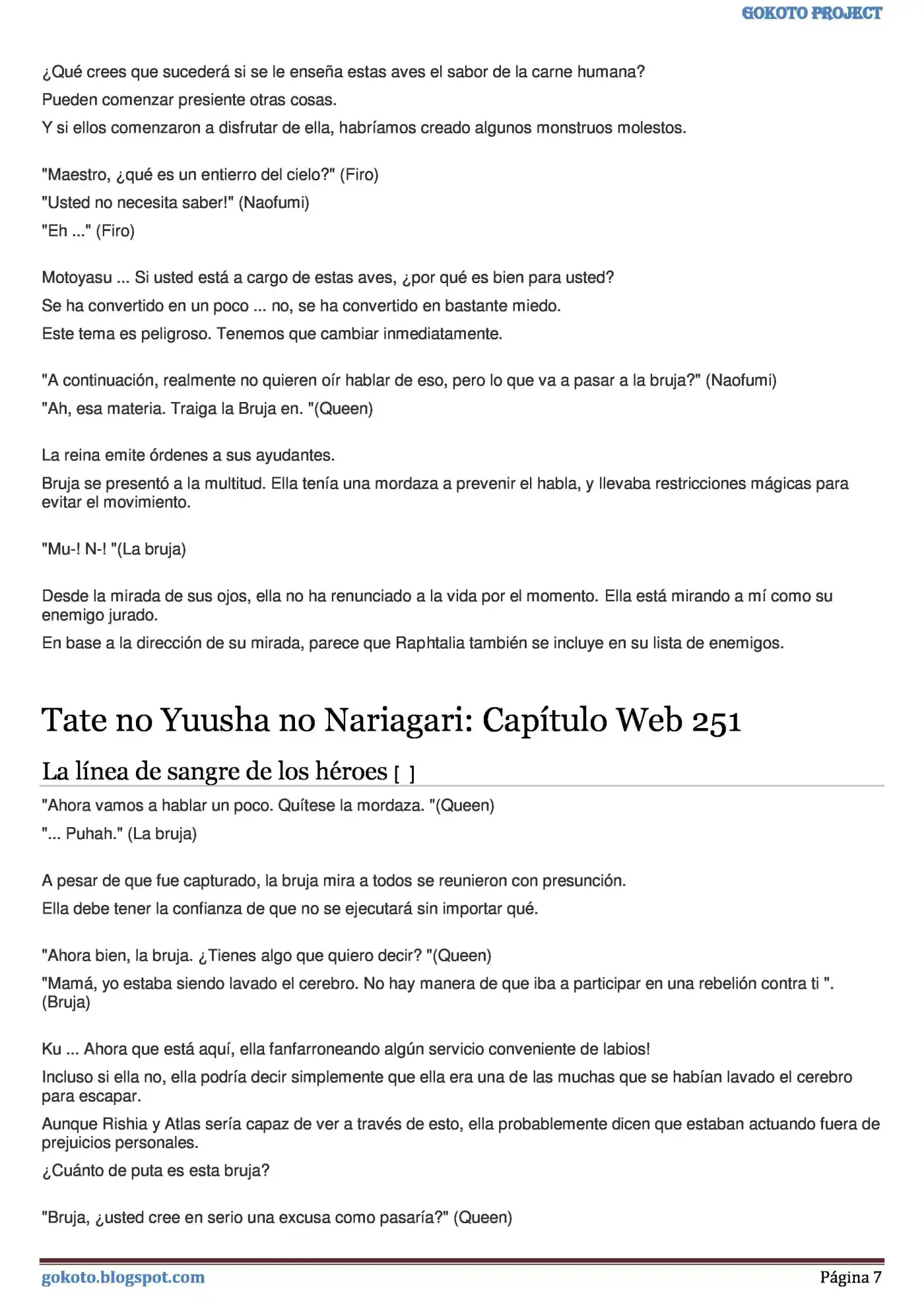 GOKOTO PROJECT

¿Qué crees que sucederá si se le enseña estas aves el sabor de la carne humana?

Pueden comenzar presiente otras cosas.

Y si ellos comenzaron a disfrutar de ella, habríamos creado algunos monstruos molestos.

"Maestro, ¿qué es un entierro del cielo?" (Firo)

"Usted no necesita saber!" (Naofumi)

"Eh ..." (Firo)

Motoyasu ... Si usted está a cargo de estas aves, ¿por qué es bien para usted?

Se ha convertido en un poco ... no, se ha convertido en bastante miedo.

Este tema es peligroso. Tenemos que cambiar inmediatamente.

"A continuación, realmente no quieren oír hablar de eso, pero lo que va a pasar a la bruja?" (Naofumi)

"Ah, esa materia. Traiga la Bruja en. "(Queen)

La reina emite órdenes a sus ayudantes.

Bruja se presentó a la multitud. Ella tenía una mordaza a prevenir el habla, y llevaba restricciones mágicas para evitar el movimiento.

"Mu-! N-! "(La bruja)

Desde la mirada de sus ojos, ella no ha renunciado a la vida por el momento. Ella está mirando a mí como su enemigo jurado.

En base a la dirección de su mirada, parece que Raphtalia también se incluye en su lista de enemigos.

Tate no Yuusha no Nariagari: Capítulo Web 251

La línea de sangre de los héroes [ ]

"Ahora vamos a hablar un poco. Quítese la mordaza. "(Queen)

"... Puhah." (La bruja)

A pesar de que fue capturado, la bruja mira a todos se reunieron con presunción.

Ella debe tener la confianza de que no se ejecutará sin importar qué.

"Ahora bien, la bruja. ¿Tienes algo que quiero decir? "(Queen)

"Mamá, yo estaba siendo lavado el cerebro. No hay manera de que iba a participar en una rebelión contra ti ". (Bruja)

Ku ... Ahora que está aquí, ella fanfarroneando algún servicio conveniente de labios!

Incluso si ella no, ella podría decir simplemente que ella era una de las muchas que se habían lavado el cerebro para escapar.

Aunque Rishia y Atlas sería capaz de ver a través de esto, ella probablemente dicen que estaban actuando fuera de prejuicios personales.

¿Cuánto de puta es esta bruja?

"Bruja, ¿usted cree en serio una excusa como pasaría?" (Queen)

gokoto.blogspot.com

Página 7